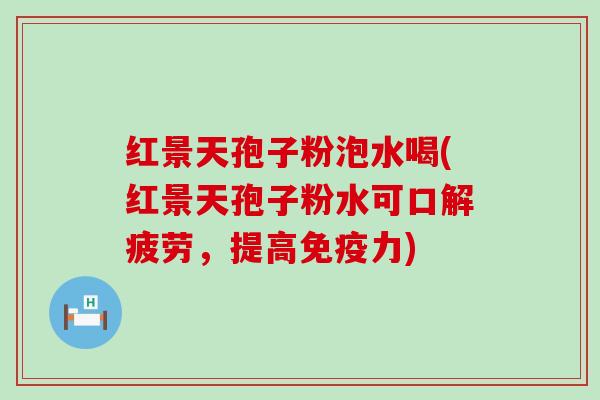 红景天孢子粉泡水喝(红景天孢子粉水可口解疲劳，提高免疫力)

H